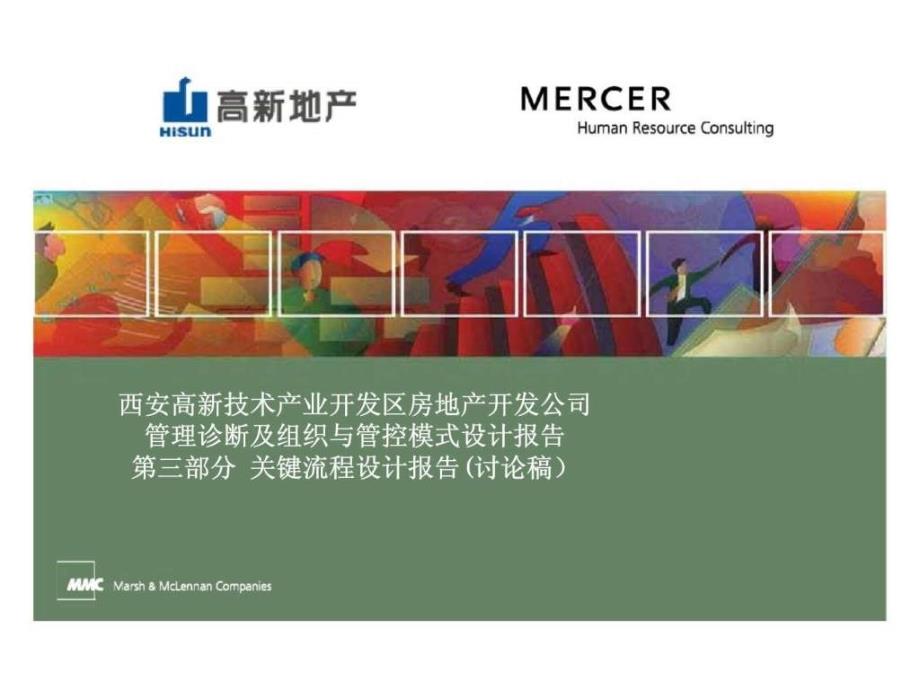 HISUN 高新地产

MERCER
Human Resource Consulting

西安高新技术产业开发区房地产开发公司
管理诊断及组织与管控模式设计报告
第三部分 关键流程设计报告(讨论稿)

MMC Marsh & McLennan Companies